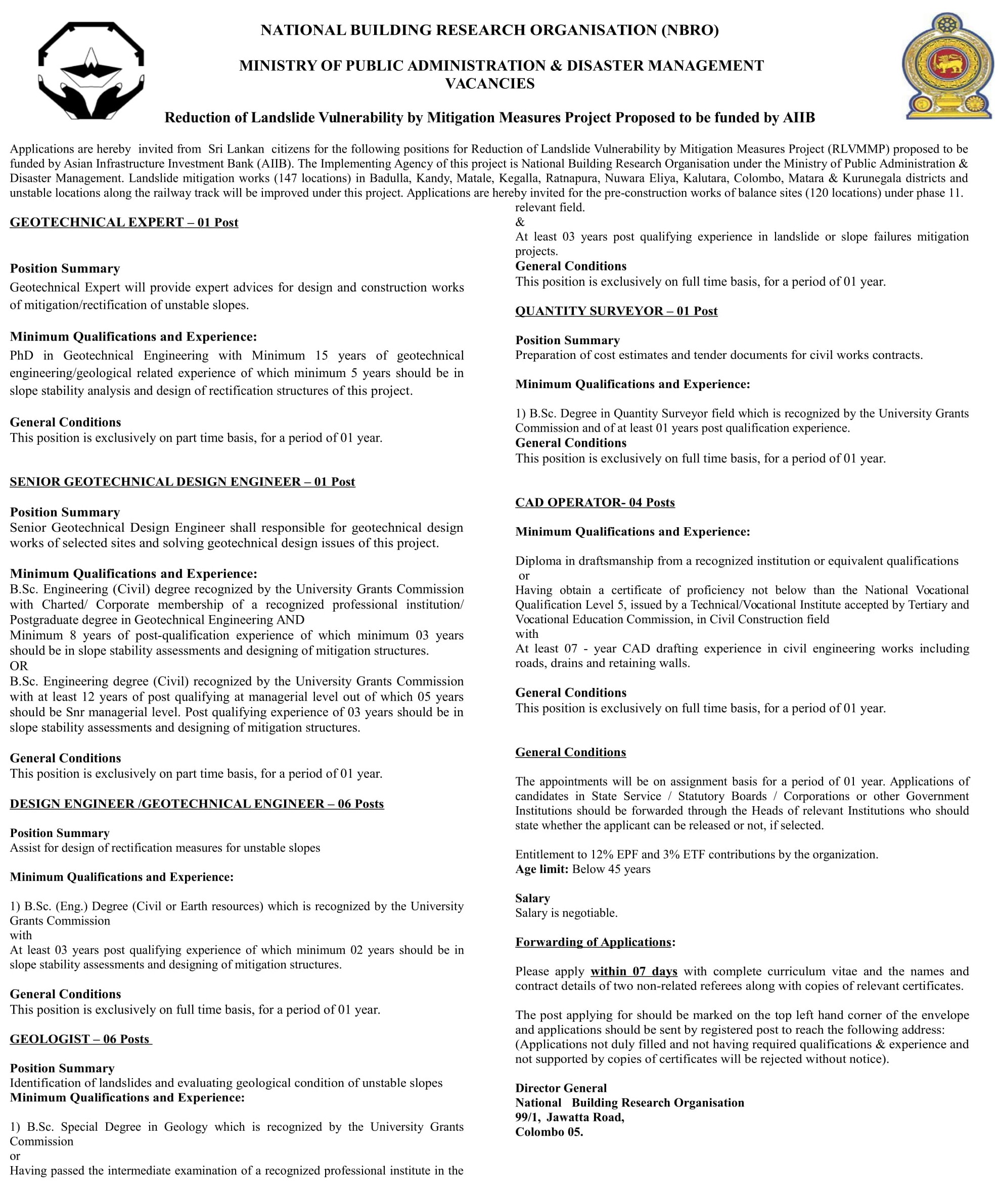 NATIONAL BUILDING RESEARCH ORGANISATION (NBRO)

MINISTRY OF PUBLIC ADMINISTRATION & DISASTER MANAGEMENT
VACANCIES

Reduction of Landslide Vulnerability by Mitigation Measures Project Proposed to be funded by AIIB

Applications are hereby invited from Sri Lankan citizens for the following positions for Reduction of Landslide Vulnerability by Mitigation Measures Project (RLVMMP) proposed to be funded by Asian Infrastructure Investment Bank (AIIB). The Implementing Agency of this project is National Building Research Organisation under the Ministry of Public Administration & Disaster Management. Landslide mitigation works (147 locations) in Badulla, Kandy, Matale, Kegalla, Ratnapura, Nuwara Eliya, Kalutara, Colombo, Matara & Kurunegala districts and unstable locations along the railway track will be improved under this project. Applications are hereby invited for the pre-construction works of balance sites (120 locations) under phase 11.

GEOTECHNICAL EXPERT – 01 Post

Position Summary
Geotechnical Expert will provide expert advices for design and construction works of mitigation/rectification of unstable slopes.

Minimum Qualifications and Experience:
PhD in Geotechnical Engineering with Minimum 15 years of geotechnical engineering/geological related experience of which minimum 5 years should be in slope stability analysis and design of rectification structures of this project.

General Conditions
This position is exclusively on part time basis, for a period of 01 year.

SENIOR GEOTECHNICAL DESIGN ENGINEER – 01 Post

Position Summary
Senior Geotechnical Design Engineer shall responsible for geotechnical design works of selected sites and solving geotechnical design issues of this project.

Minimum Qualifications and Experience:
B.Sc. Engineering (Civil) degree recognized by the University Grants Commission with Charted/ Corporate membership of a recognized professional institution/ Postgraduate degree in Geotechnical Engineering AND
Minimum 8 years of post-qualification experience of which minimum 03 years should be in slope stability assessments and designing of mitigation structures.
OR
B.Sc. Engineering degree (Civil) recognized by the University Grants Commission with at least 12 years of post qualifying at managerial level out of which 05 years should be Snr managerial level. Post qualifying experience of 03 years should be in slope stability assessments and designing of mitigation structures.

General Conditions
This position is exclusively on part time basis, for a period of 01 year.

DESIGN ENGINEER /GEOTECHNICAL ENGINEER – 06 Posts

Position Summary
Assist for design of rectification measures for unstable slopes

Minimum Qualifications and Experience:

1) B.Sc. (Eng.) Degree (Civil or Earth resources) which is recognized by the University Grants Commission
with
At least 03 years post qualifying experience of which minimum 02 years should be in slope stability assessments and designing of mitigation structures.

General Conditions
This position is exclusively on full time basis, for a period of 01 year.

GEOLOGIST – 06 Posts

Position Summary
Identification of landslides and evaluating geological condition of unstable slopes
Minimum Qualifications and Experience:

1) B.Sc. Special Degree in Geology which is recognized by the University Grants Commission
or
Having passed the intermediate examination of a recognized professional institute in the relevant field.
&
At least 03 years post qualifying experience in landslide or slope failures mitigation projects.
General Conditions
This position is exclusively on full time basis, for a period of 01 year.

QUANTITY SURVEYOR – 01 Post

Position Summary
Preparation of cost estimates and tender documents for civil works contracts.

Minimum Qualifications and Experience:

1) B.Sc. Degree in Quantity Surveyor field which is recognized by the University Grants Commission and of at least 01 years post qualification experience.
General Conditions
This position is exclusively on full time basis, for a period of 01 year.

CAD OPERATOR- 04 Posts

Minimum Qualifications and Experience:

Diploma in draftsmanship from a recognized institution or equivalent qualifications
or
Having obtain a certificate of proficiency not below than the National Vocational Qualification Level 5, issued by a Technical/Vocational Institute accepted by Tertiary and Vocational Education Commission, in Civil Construction field
with
At least 07 - year CAD drafting experience in civil engineering works including roads, drains and retaining walls.

General Conditions
This position is exclusively on full time basis, for a period of 01 year.

General Conditions

The appointments will be on assignment basis for a period of 01 year. Applications of candidates in State Service / Statutory Boards / Corporations or other Government Institutions should be forwarded through the Heads of relevant Institutions who should state whether the applicant can be released or not, if selected.

Entitlement to 12% EPF and 3% ETF contributions by the organization.
Age limit: Below 45 years

Salary
Salary is negotiable.

Forwarding of Applications:

Please apply within 07 days with complete curriculum vitae and the names and contract details of two non-related referees along with copies of relevant certificates.

The post applying for should be marked on the top left hand corner of the envelope and applications should be sent by registered post to reach the following address: (Applications not duly filled and not having required qualifications & experience and not supported by copies of certificates will be rejected without notice).

Director General
National Building Research Organisation
99/1, Jawatta Road,
Colombo 05.